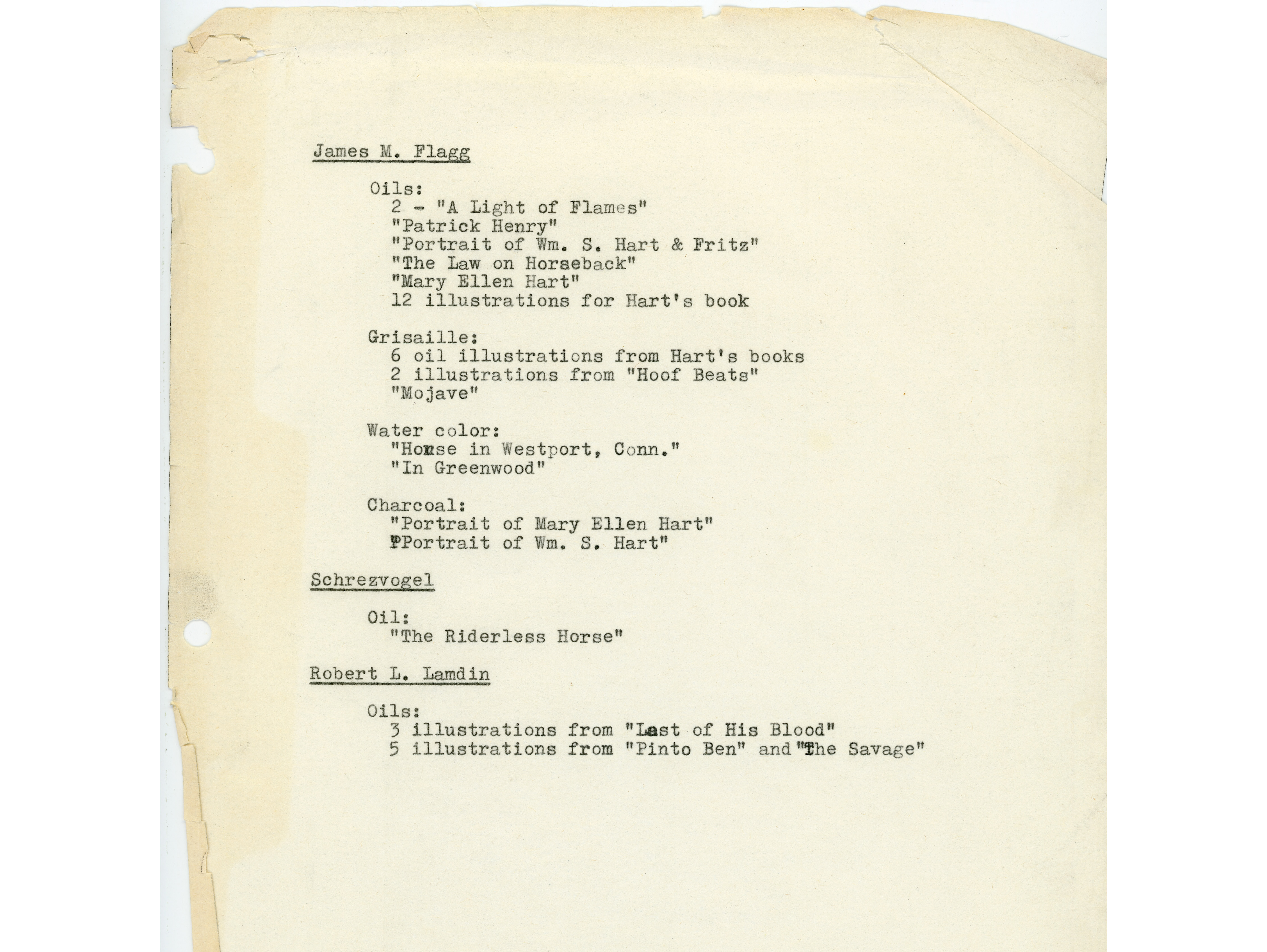 James M. Flagg

Oils:
2 - "A Light of Flames"
"Patrick Henry"
"Portrait of Wm. S. Hart & Fritz"
"The Law on Horseback"
"Mary Ellen Hart"
12 illustrations for Hart's book

Grisaille:
6 oil illustrations from Hart's books
2 illustrations from "Hoof Beats"
"Mojave"

Water color:
"House in Westport, Conn."
"In Greenwood"

Charcoal:
"Portrait of Mary Ellen Hart"
"Portrait of Wm. S. Hart"

Schrezvogel

Oil:
"The Riderless Horse"

Robert L. Lamdin

Oils:
3 illustrations from "Last of His Blood"
5 illustrations from "Pinto Ben" and "The Savage"